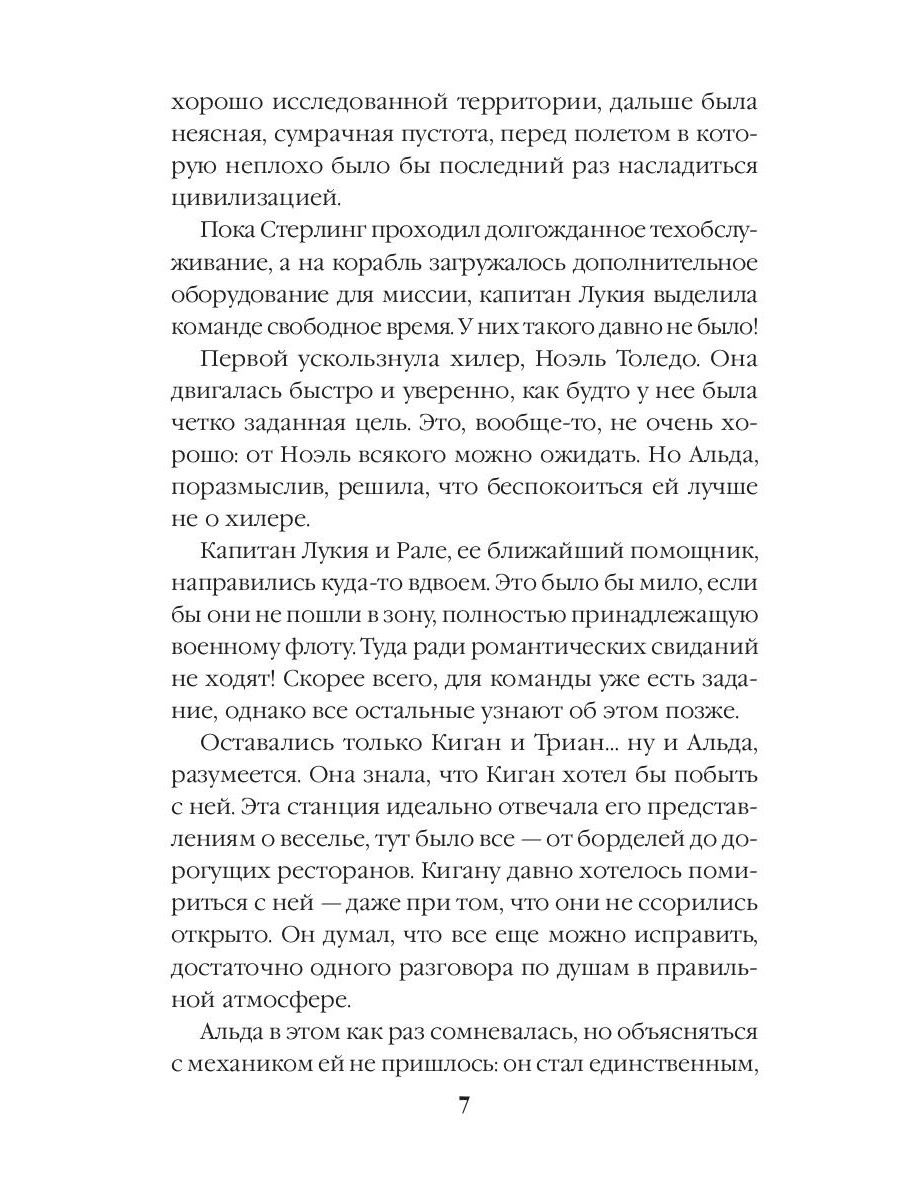 хорошо исследованной территории, дальше была неясная, сумрачная пустота, перед полетом в которую неплохо было бы последний раз насладиться цивилизацией.

Пока Стерлинг проходил долгожданное техобслуживание, а на корабль загружалось дополнительное оборудование для миссии, капитан Лукия выделила команде свободное время. У них такого давно не было!

Первой ускользнула хилер, Ноэль Толедо. Она двигалась быстро и уверенно, как будто у нее была четко заданная цель. Это, вообще-то, не очень хорошо: от Ноэль всякого можно ожидать. Но Альда, поразмыслив, решила, что беспокоиться ей лучше не о хилере.

Капитан Лукия и Рале, ее ближайший помощник, направились куда-то вдвоем. Это было бы мило, если бы они не пошли в зону, полностью принадлежащую военному флоту. Туда ради романтических свиданий не ходят! Скорее всего, для команды уже есть задание, однако все остальные узнают об этом позже.

Оставались только Киган и Триан... ну и Альда, разумеется. Она знала, что Киган хотел бы побыть с ней. Эта станция идеально отвечала его представлениям о веселье, тут было все — от борделей до дорогущих ресторанов. Кигану давно хотелось помириться с ней — даже при том, что они не ссорились открыто. Он думал, что все еще можно исправить, достаточно одного разговора по душам в правильной атмосфере.

Альда в этом как раз сомневалась, но объясняться с механиком ей не пришлось: он стал единственным,

7